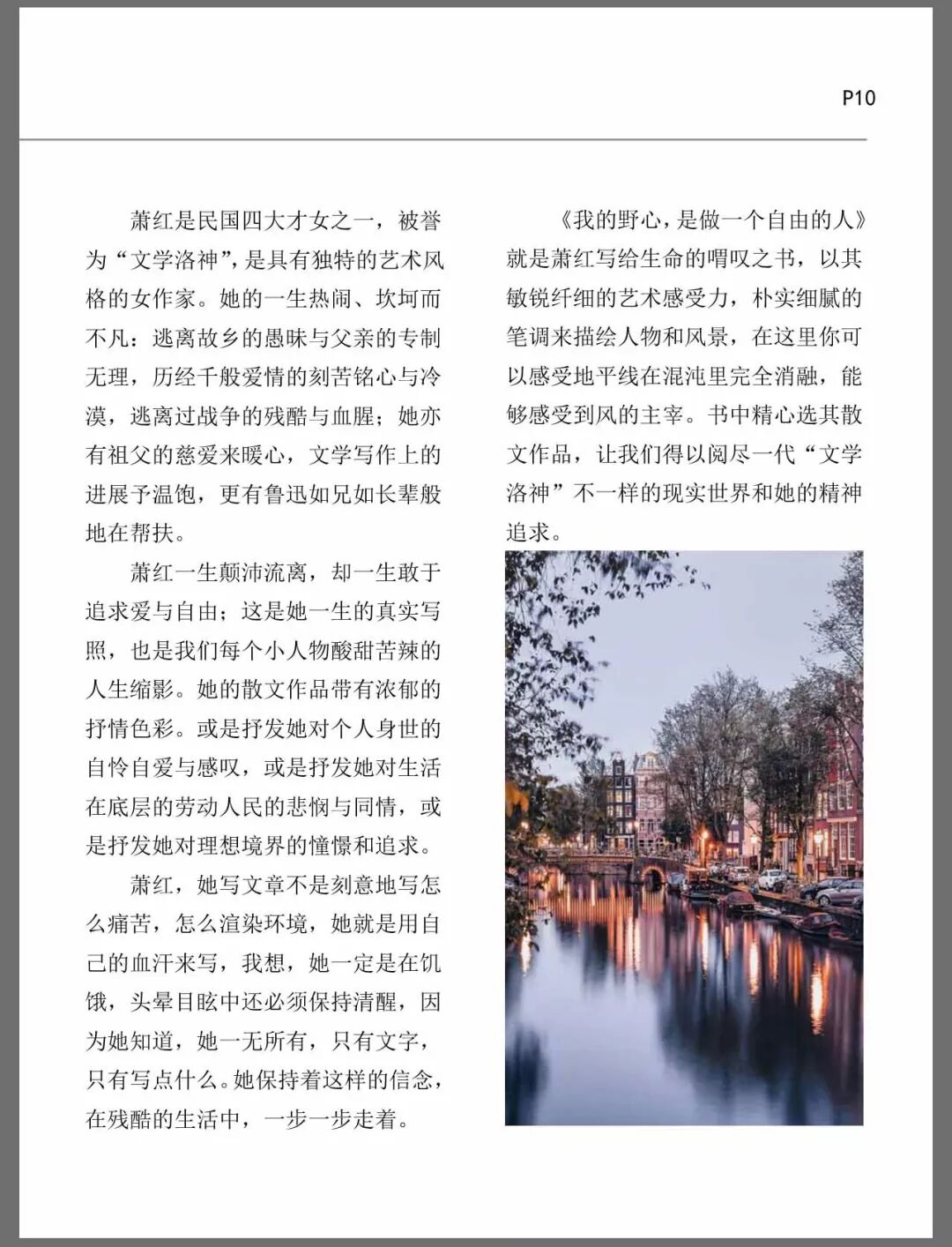 P10

萧红是民国四大才女之一，被誉为“文学洛神”，是具有独特的艺术风格的女作家。她的一生热闹、坎坷而不凡：逃离故乡的愚昧与父亲的专制无理，历经千般爱情的刻苦铭心与冷漠，逃离过战争的残酷与血腥；她亦有祖父的慈爱来暖心，文学写作上的进展予温饱，更有鲁迅如兄如长辈般地在帮扶。

萧红一生颠沛流离，却一生敢于追求爱与自由；这是她一生的真实写照，也是我们每个小人物酸甜苦辣的人生缩影。她的散文作品带有浓郁的抒情色彩。或是抒发她对个人身世的自怜自爱与感叹，或是抒发她对生活在底层的劳动人民的悲悯与同情，或是抒发她对理想境界的憧憬和追求。

萧红，她写文章不是刻意地写怎么痛苦，怎么渲染环境，她就是用自己的血汗来写，我想，她一定是在饥饿，头晕目眩中还必须保持清醒，因为她知道，她一无所有，只有文字，只有写点什么。她保持着这样的信念，在残酷的生活中，一步一步走着。

《我的野心，是做一个自由的人》就是萧红写给生命的喟叹之书，以其敏锐纤细的艺术感受力，朴实细腻的笔调来描绘人物和风景，在这里你可以感受地平线在混沌里完全消融，能够感受到风的主宰。书中精心选其散文作品，让我们得以阅尽一代“文学洛神”不一样的现实世界和她的精神追求。